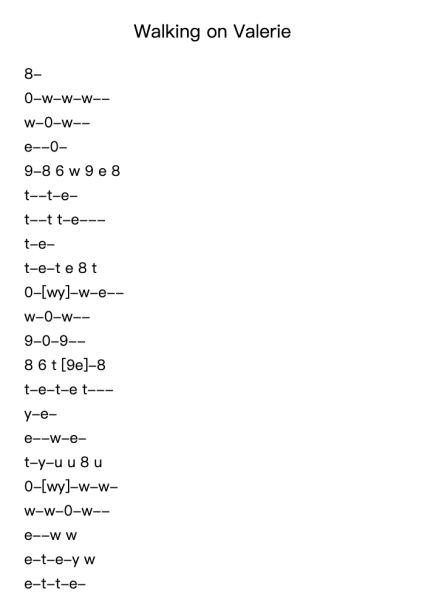 Walking on Valerie

8–

0–w–w–w––

w–0–w––

e––0–

9–8 6 w 9 e 8

t––t–e–

t––t t–e–––

t–e–

t–e–t e 8 t

0–[wy]–w–e––

w–0–w––

9–0–9––

8 6 t [9e]–8

t–e–t–e t–––

y–e–

e––w–e–

t–y–u u 8 u

0–[wy]–w–w–

w–w–0–w––

e––w w

e–t–e–y w

e–t–t–e–